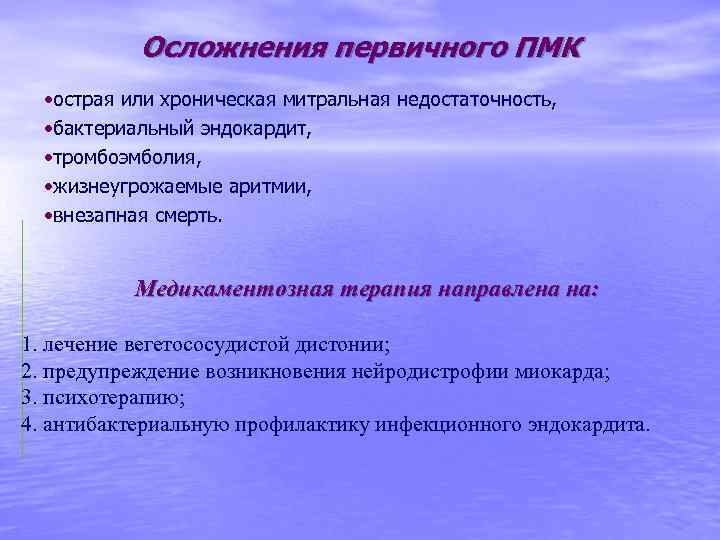 Осложнения первичного ПМК

•острая или хроническая митральная недостаточность,
•бактериальный эндокардит,
•тромбоэмболия,
•жизнеугрожаемые аритмии,
•внезапная смерть.

Медикаментозная терапия направлена на:

1. лечение вегетососудистой дистонии;
2. предупреждение возникновения нейродистрофии миокарда;
3. психотерапию;
4. антибактериальную профилактику инфекционного эндокардита.